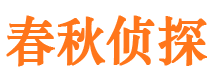 春秋侦探